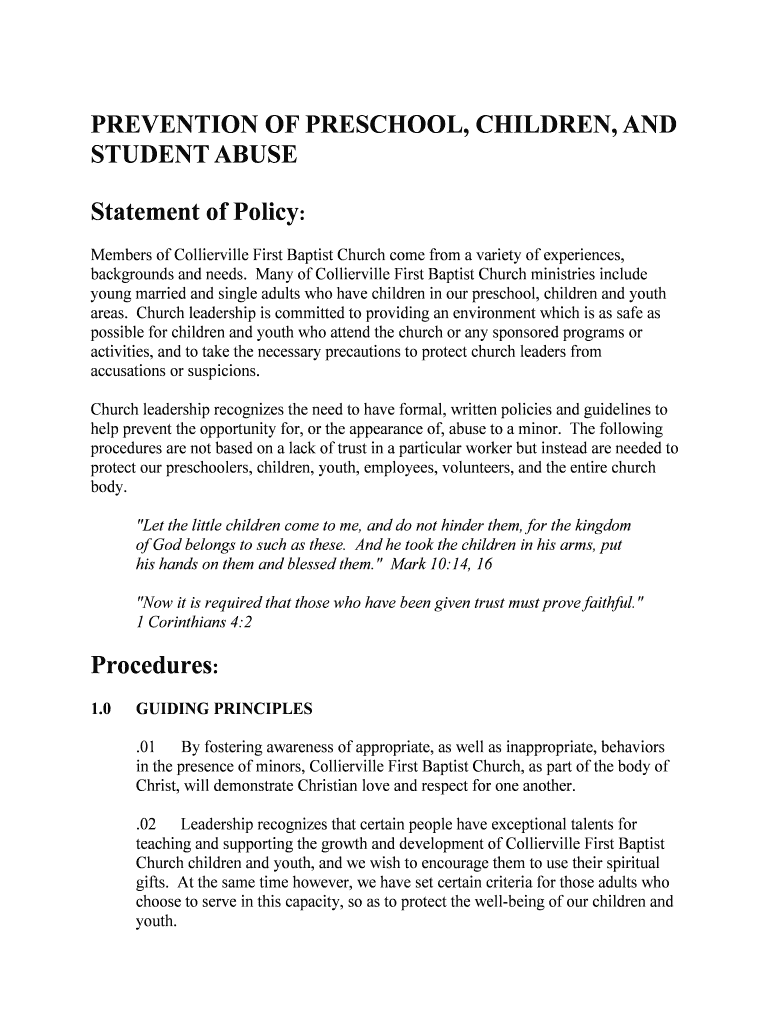 PREVENTION OF PRESCHOOL, CHILDREN, AND STUDENT ABUSE

Statement of Policy:

Members of Collierville First Baptist Church come from a variety of experiences, backgrounds and needs. Many of Collierville First Baptist Church ministries include young married and single adults who have children in our preschool, children and youth areas. Church leadership is committed to providing an environment which is as safe as possible for children and youth who attend the church or any sponsored programs or activities, and to take the necessary precautions to protect church leaders from accusations or suspicions.

Church leadership recognizes the need to have formal, written policies and guidelines to help prevent the opportunity for, or the appearance of, abuse to a minor. The following procedures are not based on a lack of trust in a particular worker but instead are needed to protect our preschoolers, children, youth, employees, volunteers, and the entire church body.

"Let the little children come to me, and do not hinder them, for the kingdom of God belongs to such as these. And he took the children in his arms, put his hands on them and blessed them." Mark 10:14, 16

"Now it is required that those who have been given trust must prove faithful." 1 Corinthians 4:2

Procedures:

1.0 GUIDING PRINCIPLES

.01 By fostering awareness of appropriate, as well as inappropriate, behaviors in the presence of minors, Collierville First Baptist Church, as part of the body of Christ, will demonstrate Christian love and respect for one another.

.02 Leadership recognizes that certain people have exceptional talents for teaching and supporting the growth and development of Collierville First Baptist Church children and youth, and we wish to encourage them to use their spiritual gifts. At the same time however, we have set certain criteria for those adults who choose to serve in this capacity, so as to protect the well-being of our children and youth.